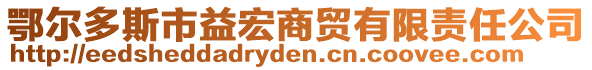 鄂尔多斯市益宏商贸有限责任公司
http://eedsheddadryden.cn.coovee.com